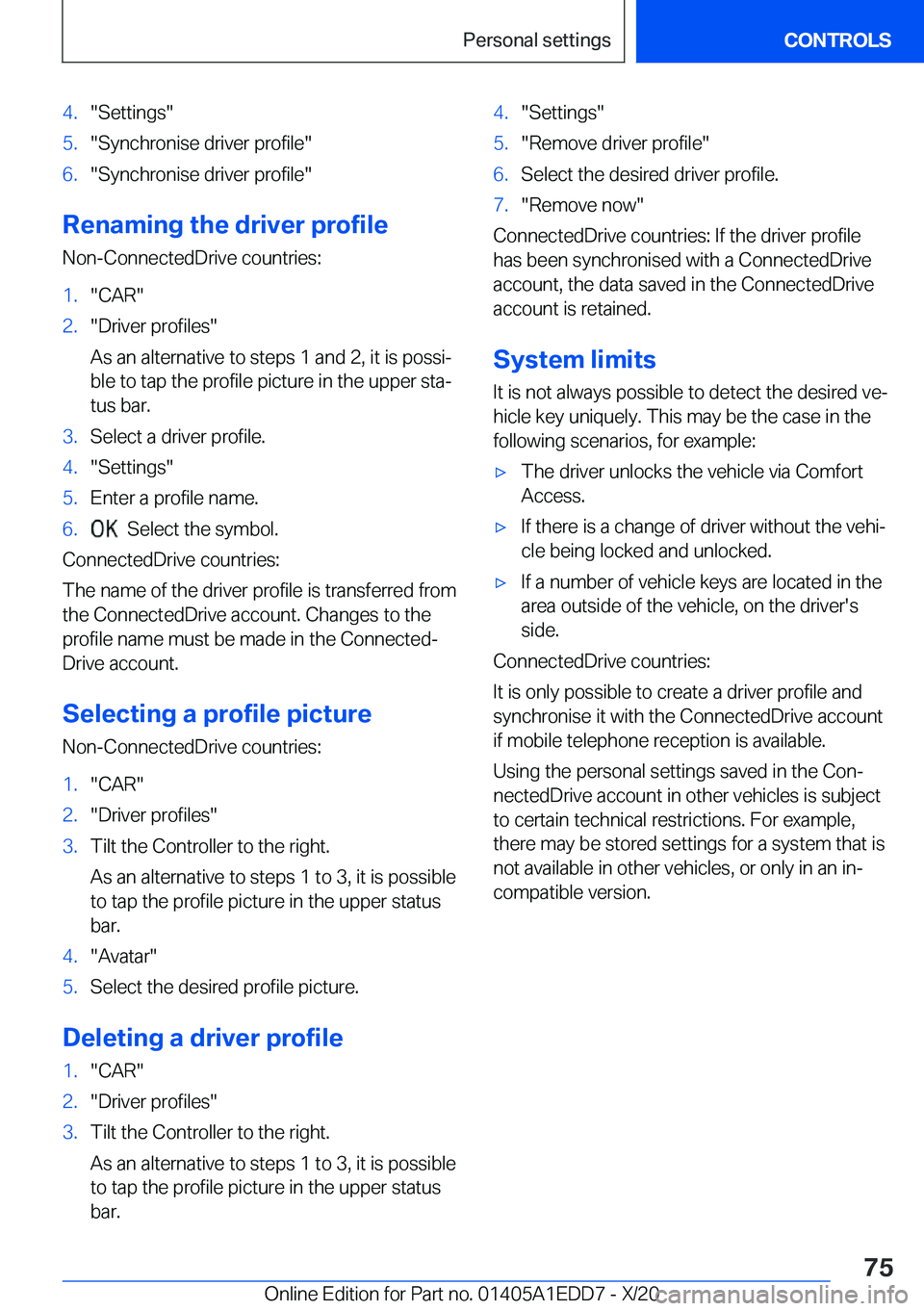 Personal settings

CONTROLS

4. "Settings"
5. "Synchronise driver profile"
6. "Synchronise driver profile"

Renaming the driver profile

Non-ConnectedDrive countries:

1. "CAR"
2. "Driver profiles"

As an alternative to steps 1 and 2, it is possible to tap the profile picture in the upper status bar.

3. Select a driver profile.
4. "Settings"
5. Enter a profile name.
6. OK Select the symbol.

ConnectedDrive countries:

The name of the driver profile is transferred from the ConnectedDrive account. Changes to the profile name must be made in the ConnectedDrive account.

Selecting a profile picture

Non-ConnectedDrive countries:

1. "CAR"
2. "Driver profiles"
3. Tilt the Controller to the right.

As an alternative to steps 1 to 3, it is possible to tap the profile picture in the upper status bar.

4. "Avatar"
5. Select the desired profile picture.

Deleting a driver profile

1. "CAR"
2. "Driver profiles"
3. Tilt the Controller to the right.

As an alternative to steps 1 to 3, it is possible to tap the profile picture in the upper status bar.

4. "Settings"
5. "Remove driver profile"
6. Select the desired driver profile.
7. "Remove now"

ConnectedDrive countries: If the driver profile has been synchronised with a ConnectedDrive account, the data saved in the ConnectedDrive account is retained.

System limits

It is not always possible to detect the desired vehicle key uniquely. This may be the case in the following scenarios, for example:

▷ The driver unlocks the vehicle via Comfort Access.
▷ If there is a change of driver without the vehicle being locked and unlocked.
▷ If a number of vehicle keys are located in the area outside of the vehicle, on the driver's side.

ConnectedDrive countries:

It is only possible to create a driver profile and synchronise it with the ConnectedDrive account if mobile telephone reception is available.

Using the personal settings saved in the ConnectedDrive account in other vehicles is subject to certain technical restrictions. For example, there may be stored settings for a system that is not available in other vehicles, or only in an incompatible version.

75

Online Edition for Part no. 01405A1EDD7 - X/20 carmanualsonline.info